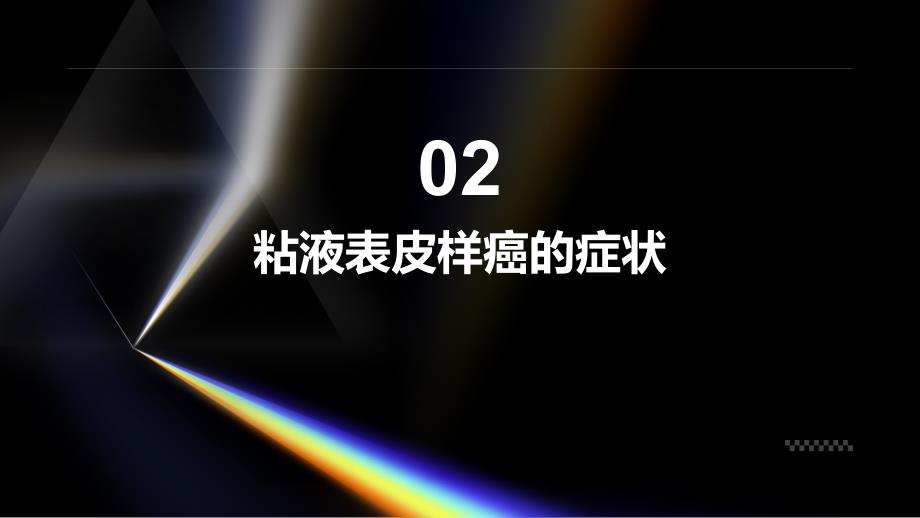 02
粘液表皮样癌的症状